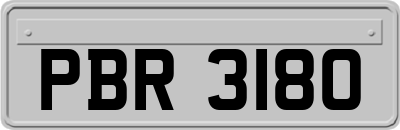 PBR 3180